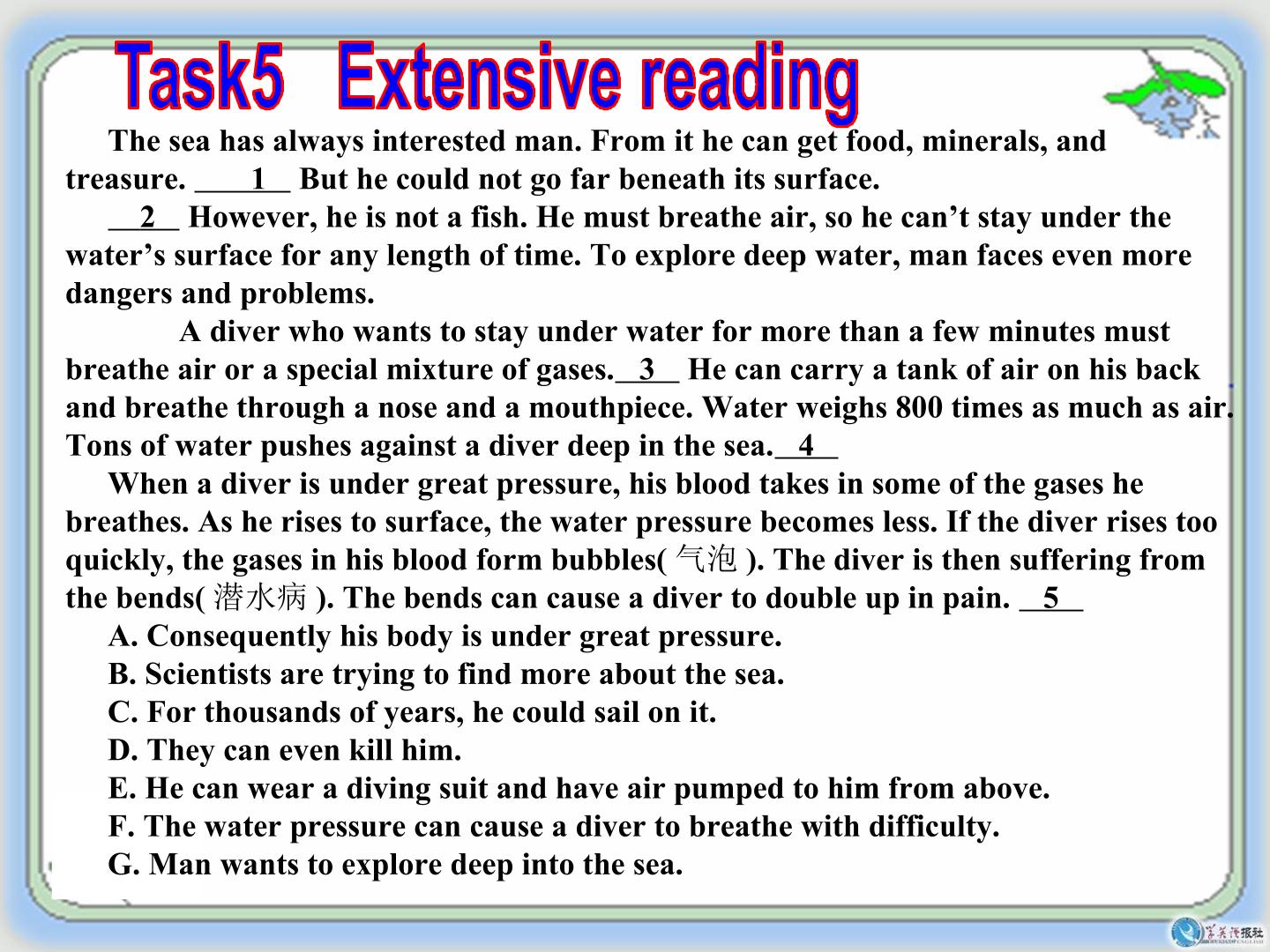 Task5 Extensive reading

The sea has always interested man. From it he can get food, minerals, and treasure. ____1____ But he could not go far beneath its surface.

____2____ However, he is not a fish. He must breathe air, so he can't stay under the water's surface for any length of time. To explore deep water, man faces even more dangers and problems.

A diver who wants to stay under water for more than a few minutes must breathe air or a special mixture of gases.____3____ He can carry a tank of air on his back and breathe through a nose and a mouthpiece. Water weighs 800 times as much as air. Tons of water pushes against a diver deep in the sea.____4____

When a diver is under great pressure, his blood takes in some of the gases he breathes. As he rises to surface, the water pressure becomes less. If the diver rises too quickly, the gases in his blood form bubbles( 气泡 ). The diver is then suffering from the bends( 潜水病 ). The bends can cause a diver to double up in pain. ____5____

A. Consequently his body is under great pressure.
B. Scientists are trying to find more about the sea.
C. For thousands of years, he could sail on it.
D. They can even kill him.
E. He can wear a diving suit and have air pumped to him from above.
F. The water pressure can cause a diver to breathe with difficulty.
G. Man wants to explore deep into the sea.